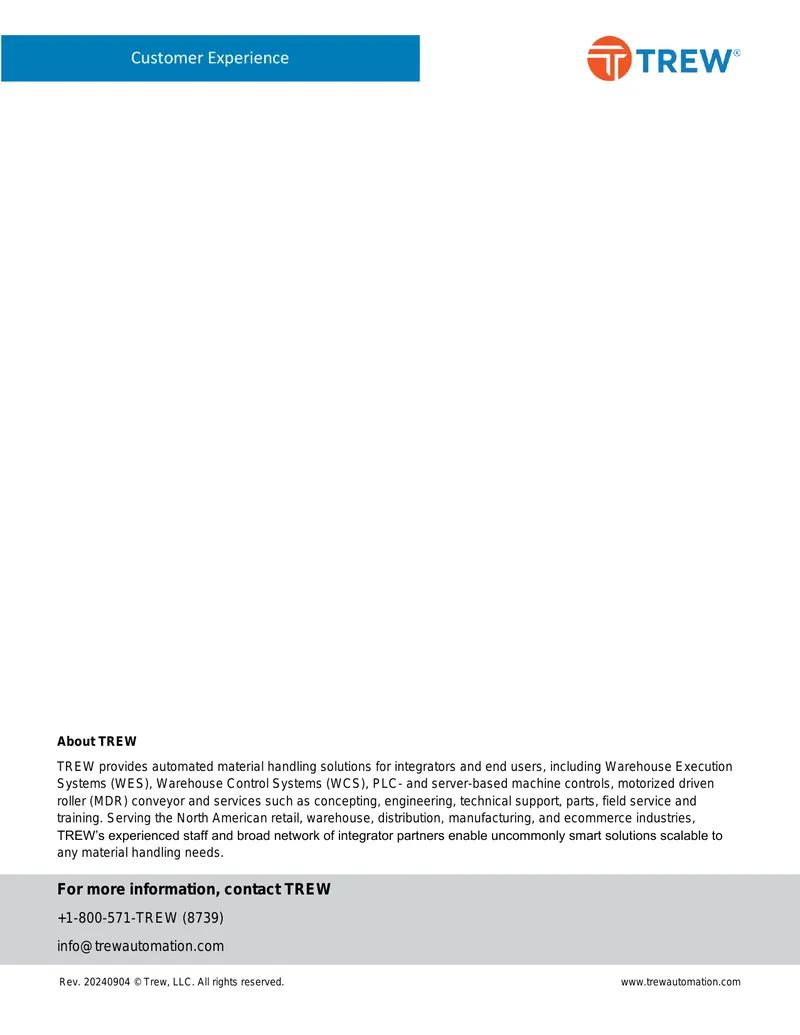 Customer Experience

TREW®

About TREW

TREW provides automated material handling solutions for integrators and end users, including Warehouse Execution Systems (WES), Warehouse Control Systems (WCS), PLC- and server-based machine controls, motorized driven roller (MDR) conveyor and services such as concepting, engineering, technical support, parts, field service and training. Serving the North American retail, warehouse, distribution, manufacturing, and ecommerce industries, TREW's experienced staff and broad network of integrator partners enable uncommonly smart solutions scalable to any material handling needs.

For more information, contact TREW

+1-800-571-TREW (8739)

info@trewautomation.com

Rev. 20240904 © Trew, LLC. All rights reserved.

www.trewautomation.com